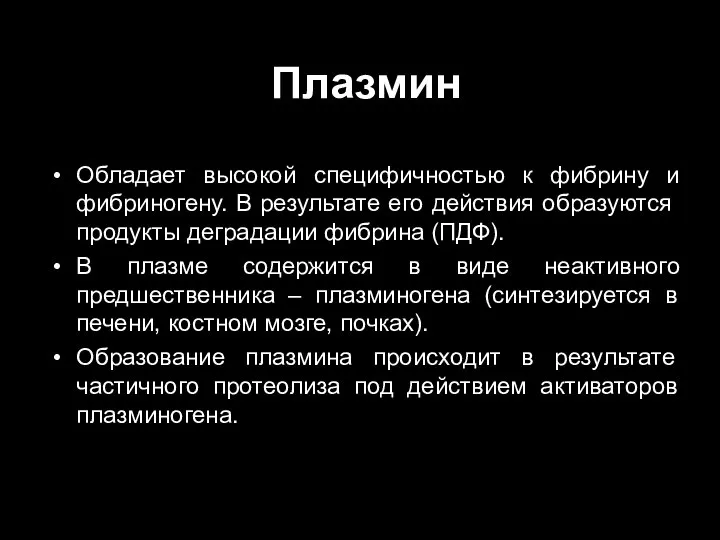 Плазмин

• Обладает высокой специфичностью к фибрину и фибриногену. В результате его действия образуются продукты деградации фибрина (ПДФ).
• В плазме содержится в виде неактивного предшественника – плазминогена (синтезируется в печени, костном мозге, почках).
• Образование плазмина происходит в результате частичного протеолиза под действием активаторов плазминогена.